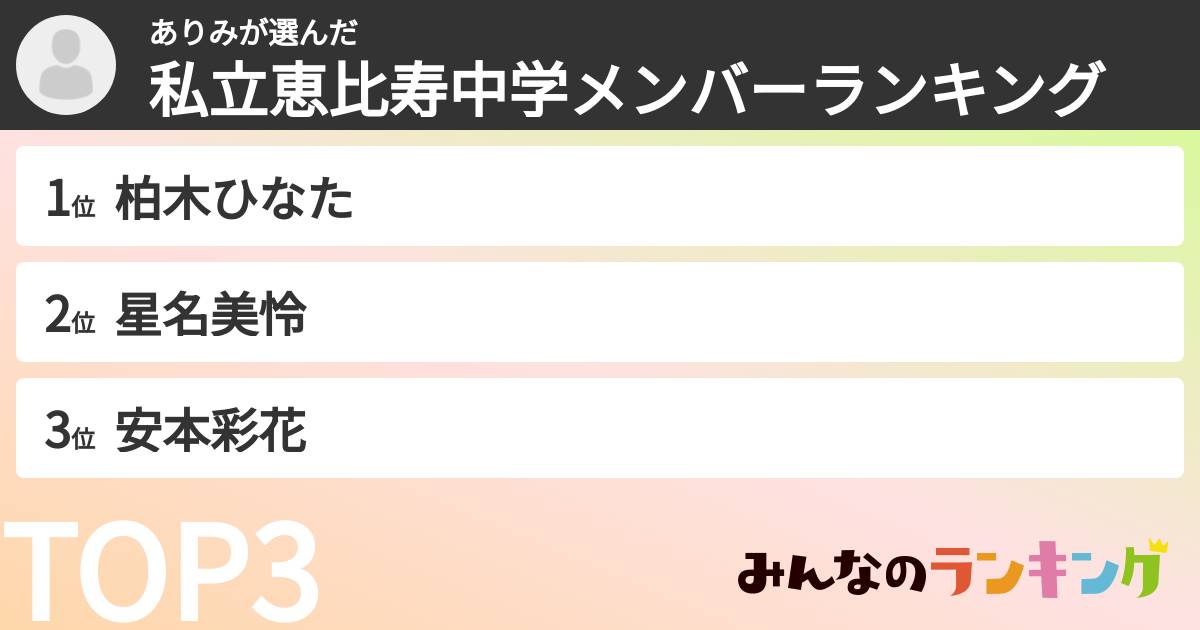 ありみが選んだ
私立恵比寿中学メンバーランキング

1位 柏木ひなた

2位 星名美怜

3位 安本彩花

TOP3

みんなのランキング